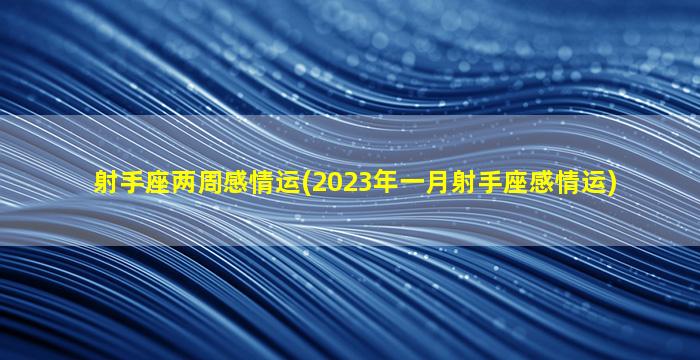 射手座两周感情运(2023年一月射手座感情运)